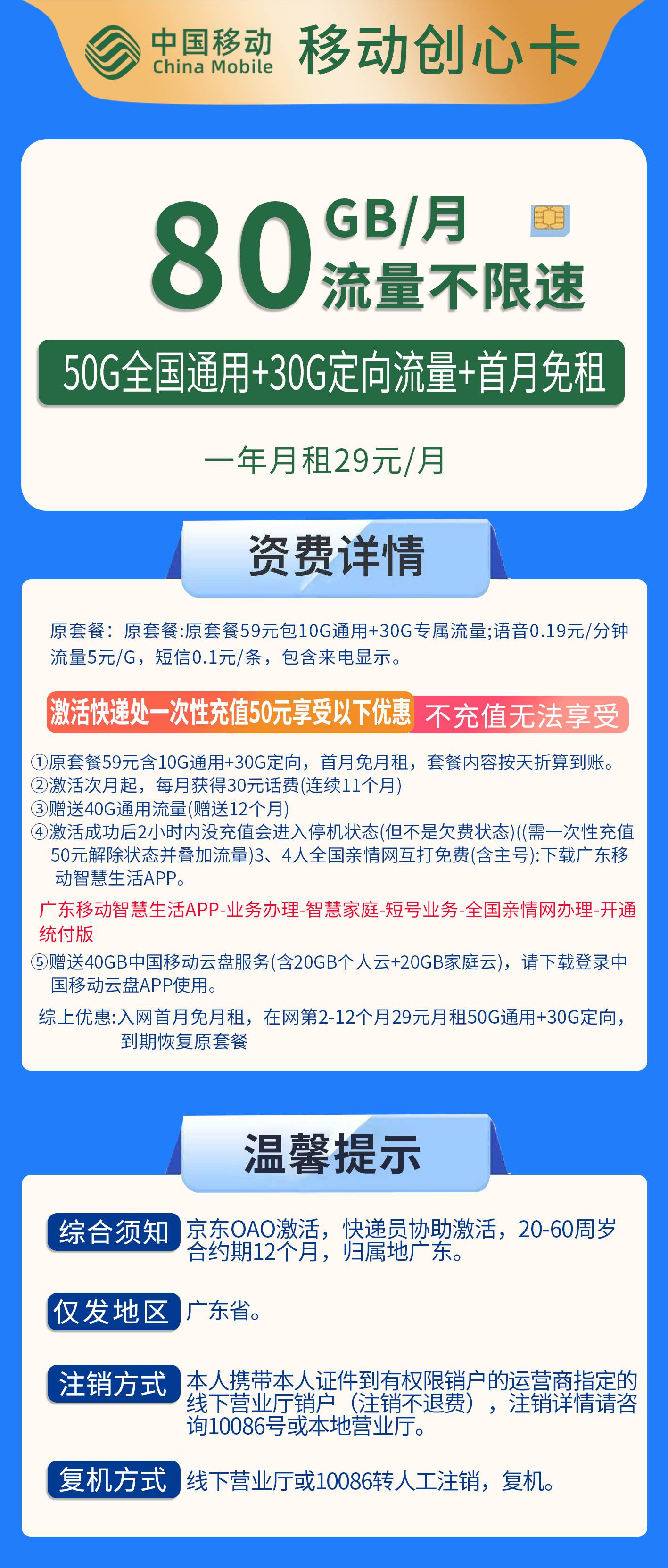 中国移动 China Mobile 移动创心卡

80 GB/月 流量不限速

50G全国通用+30G定向流量+首月免租

一年月租29元/月

资费详情

原套餐：原套餐:原套餐59元包10G通用+30G专属流量;语音0.19元/分钟 流量5元/G，短信0.1元/条，包含来电显示。

激活快递处一次性充值50元享受以下优惠 不充值无法享受

①原套餐59元含10G通用+30G定向，首月免月租，套餐内容按天折算到账。
②激活次月起，每月获得30元话费(连续11个月)
③赠送40G通用流量(赠送12个月)
④激活成功后2小时内没充值会进入停机状态(但不是欠费状态)((需一次性充值50元解除状态并叠加流量)3、4人全国亲情网互打免费(含主号):下载广东移动智慧生活APP。

广东移动智慧生活APP-业务办理-智慧家庭-短号业务-全国亲情网办理-开通统付版

⑤赠送40GB中国移动云盘服务(含20GB个人云+20GB家庭云)，请下载登录中国移动云盘APP使用。

综上优惠:入网首月免月租，在网第2-12个月29元月租50G通用+30G定向，到期恢复原套餐

温馨提示

综合须知 京东OAO激活，快递员协助激活，20-60周岁 合约期12个月，归属地广东。

仅发地区 广东省。

注销方式 本人携带本人证件到有权限销户的运营商指定的线下营业厅销户（注销不退费），注销详情请咨询10086号或本地营业厅。

复机方式 线下营业厅或10086转人工注销，复机。